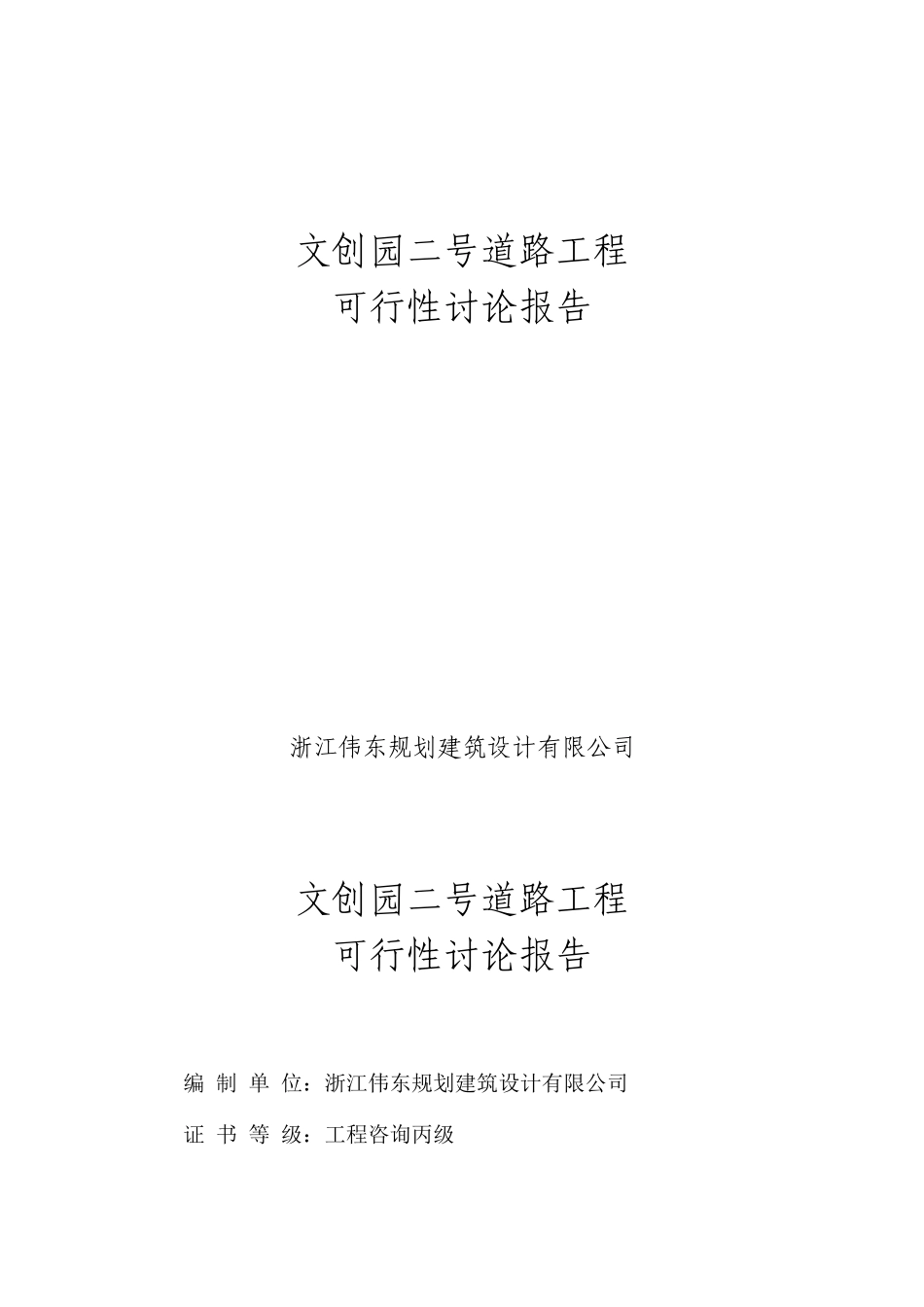 文创园二号道路工程
可行性讨论报告

浙江伟东规划建筑设计有限公司

文创园二号道路工程
可行性讨论报告

编 制 单 位：浙江伟东规划建筑设计有限公司

证 书 等 级：工程咨询丙级